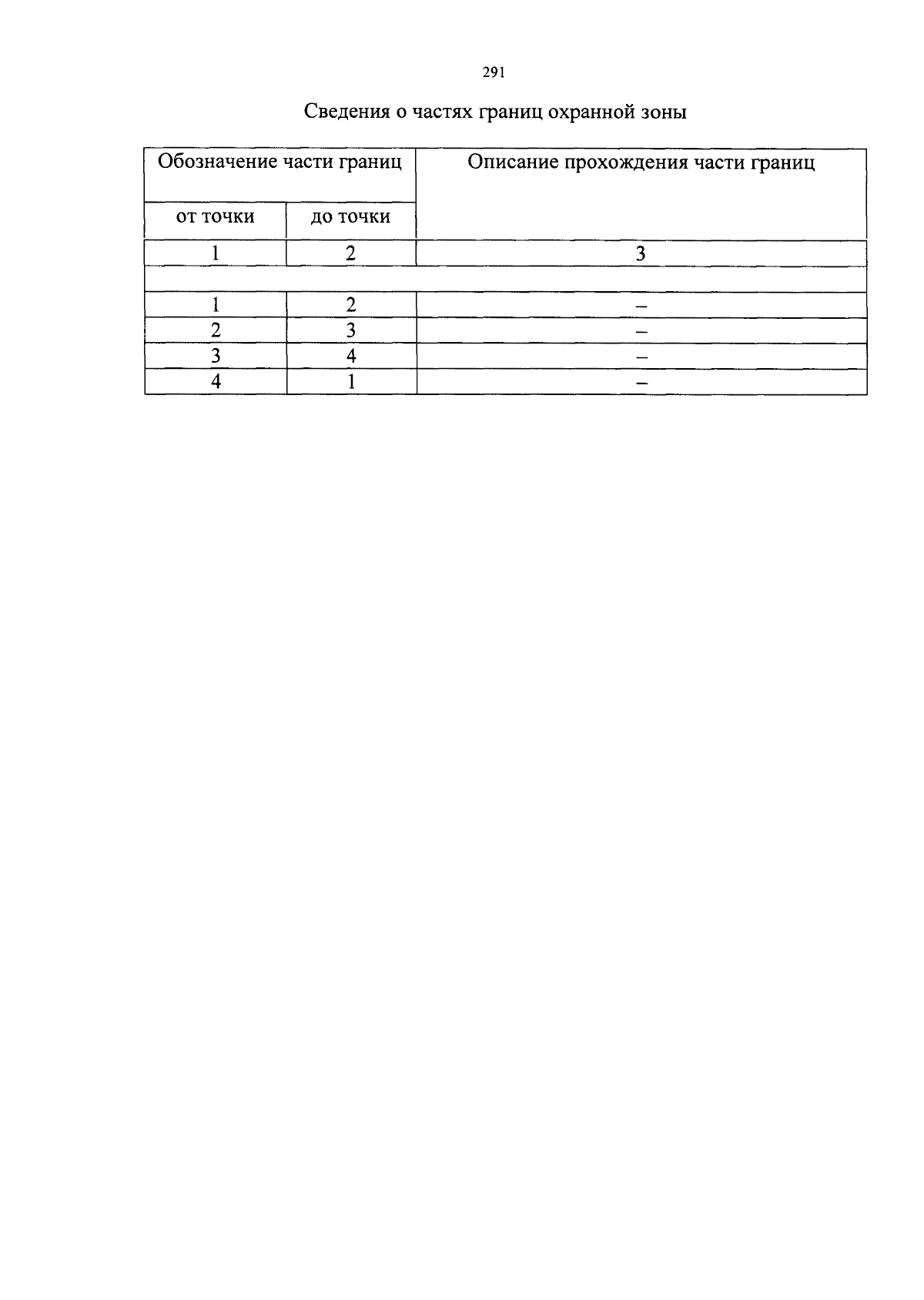 291

Сведения о частях границ охранной зоны

| Обозначение части границ |  | Описание прохождения части границ |
|---|---|---|
| от точки | до точки |  |
| 1 | 2 | 3 |
|  |  |  |
| 1 | 2 | – |
| 2 | 3 | – |
| 3 | 4 | – |
| 4 | 1 | – |